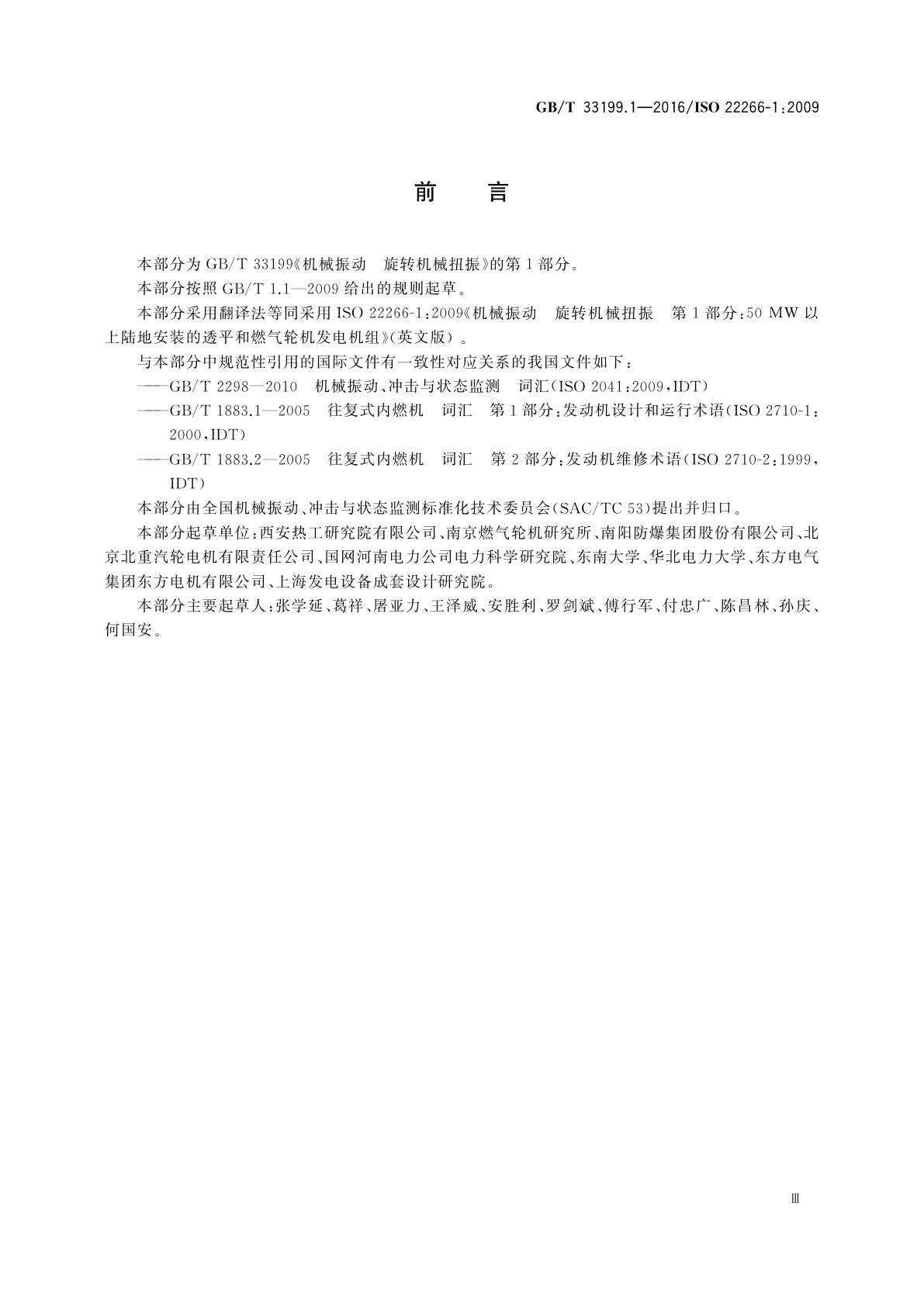 GB/T 33199.1—2016/ISO 22266-1:2009

前　言

本部分为 GB/T 33199《机械振动　旋转机械扭振》的第 1 部分。

本部分按照 GB/T 1.1—2009 给出的规则起草。

本部分采用翻译法等同采用 ISO 22266-1:2009《机械振动　旋转机械扭振　第 1 部分:50 MW 以上陆地安装的透平和燃气轮机发电机组》(英文版)。

与本部分中规范性引用的国际文件有一致性对应关系的我国文件如下:

——GB/T 2298—2010　机械振动、冲击与状态监测　词汇(ISO 2041:2009,IDT)

——GB/T 1883.1—2005　往复式内燃机　词汇　第 1 部分:发动机设计和运行术语(ISO 2710-1:2000,IDT)

——GB/T 1883.2—2005　往复式内燃机　词汇　第 2 部分:发动机维修术语(ISO 2710-2:1999,IDT)

本部分由全国机械振动、冲击与状态监测标准化技术委员会(SAC/TC 53)提出并归口。

本部分起草单位:西安热工研究院有限公司、南京燃气轮机研究所、南阳防爆集团股份有限公司、北京北重汽轮电机有限责任公司、国网河南电力公司电力科学研究院、东南大学、华北电力大学、东方电气集团东方电机有限公司、上海发电设备成套设计研究院。

本部分主要起草人:张学延、葛祥、屠亚力、王泽威、安胜利、罗剑斌、傅行军、付忠广、陈昌林、孙庆、何国安。

Ⅲ